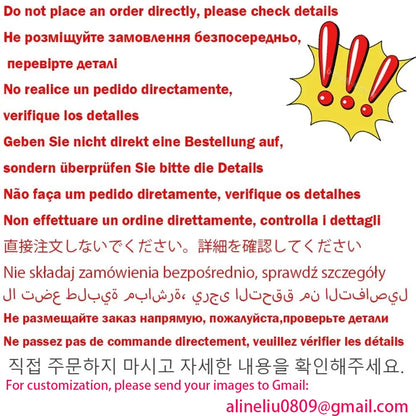 Do not place an order directly, please check details

Не розміщуйте замовлення безпосередньо,

перевірте деталі

No realice un pedido directamente,

verifique los detalles

Geben Sie nicht direkt eine Bestellung auf,

sondern überprüfen Sie bitte die Details

Não faça um pedido diretamente, verifique os detalhes

Non effettuare un ordine direttamente, controlla i dettagli

直接注文しないでください。詳細を確認してください

Nie składaj zamówienia bezpośrednio, sprawdź szczegóły

لا تضع طلبية مباشرة، يرجى التحقق من التفاصيل

Не размещайте заказ напрямую, пожалуйста,проверьте детали

Ne passez pas de commande directement, veuillez vérifier les détails

직접 주문하지 마시고 자세한 내용을 확인해주세요.

For customization, please send your images to Gmail:

alineliu0809@gmail.com